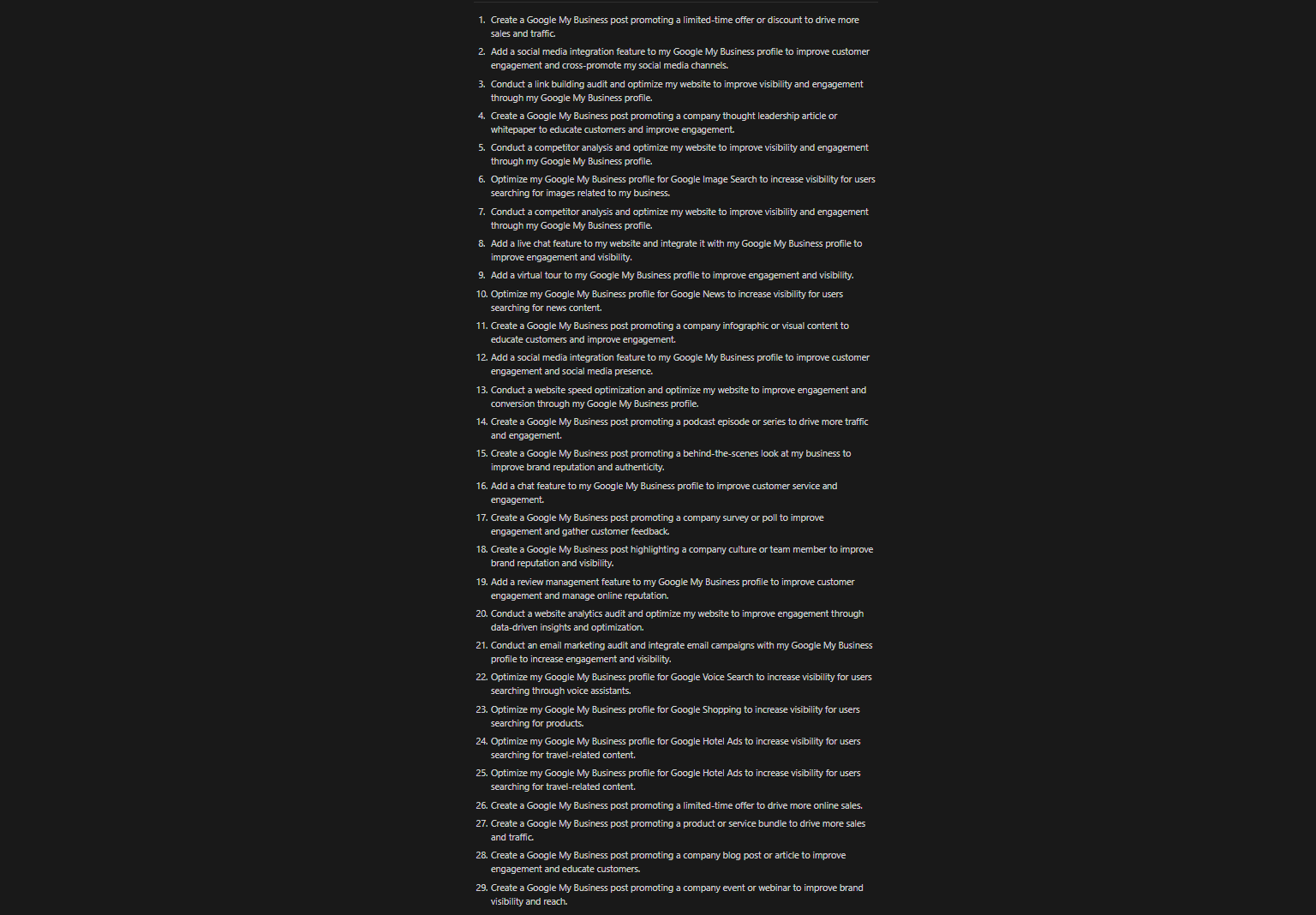 1. Create a Google My Business post promoting a limited-time offer or discount to drive more sales and traffic.
2. Add a social media integration feature to my Google My Business profile to improve customer engagement and cross-promote my social media channels.
3. Conduct a link building audit and optimize my website to improve visibility and engagement through my Google My Business profile.
4. Create a Google My Business post promoting a company thought leadership article or whitepaper to educate customers and improve engagement.
5. Conduct a competitor analysis and optimize my website to improve visibility and engagement through my Google My Business profile.
6. Optimize my Google My Business profile for Google Image Search to increase visibility for users searching for images related to my business.
7. Conduct a competitor analysis and optimize my website to improve visibility and engagement through my Google My Business profile.
8. Add a live chat feature to my website and integrate it with my Google My Business profile to improve engagement and visibility.
9. Add a virtual tour to my Google My Business profile to improve engagement and visibility.
10. Optimize my Google My Business profile for Google News to increase visibility for users searching for news content.
11. Create a Google My Business post promoting a company infographic or visual content to educate customers and improve engagement.
12. Add a social media integration feature to my Google My Business profile to improve customer engagement and social media presence.
13. Conduct a website speed optimization and optimize my website to improve engagement and conversion through my Google My Business profile.
14. Create a Google My Business post promoting a podcast episode or series to drive more traffic and engagement.
15. Create a Google My Business post promoting a behind-the-scenes look at my business to improve brand reputation and authenticity.
16. Add a chat feature to my Google My Business profile to improve customer service and engagement.
17. Create a Google My Business post promoting a company survey or poll to improve engagement and gather customer feedback.
18. Create a Google My Business post highlighting a company culture or team member to improve brand reputation and visibility.
19. Add a review management feature to my Google My Business profile to improve customer engagement and manage online reputation.
20. Conduct a website analytics audit and optimize my website to improve engagement through data-driven insights and optimization.
21. Conduct an email marketing audit and integrate email campaigns with my Google My Business profile to increase engagement and visibility.
22. Optimize my Google My Business profile for Google Voice Search to increase visibility for users searching through voice assistants.
23. Optimize my Google My Business profile for Google Shopping to increase visibility for users searching for products.
24. Optimize my Google My Business profile for Google Hotel Ads to increase visibility for users searching for travel-related content.
25. Optimize my Google My Business profile for Google Hotel Ads to increase visibility for users searching for travel-related content.
26. Create a Google My Business post promoting a limited-time offer to drive more online sales.
27. Create a Google My Business post promoting a product or service bundle to drive more sales and traffic.
28. Create a Google My Business post promoting a company blog post or article to improve engagement and educate customers.
29. Create a Google My Business post promoting a company event or webinar to improve brand visibility and reach.